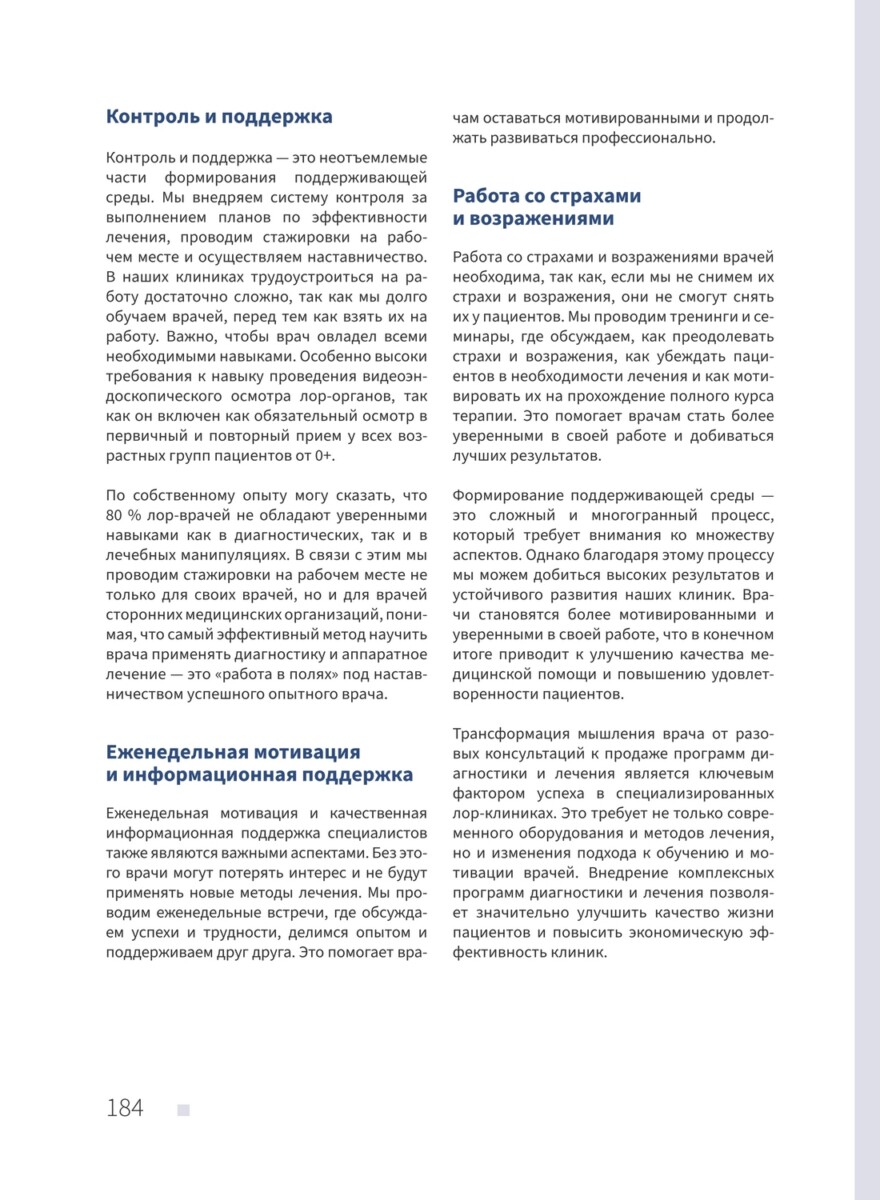 Контроль и поддержка

Контроль и поддержка — это неотъемлемые части формирования поддерживающей среды. Мы внедряем систему контроля за выполнением планов по эффективности лечения, проводим стажировки на рабочем месте и осуществляем наставничество. В наших клиниках трудоустроиться на работу достаточно сложно, так как мы долго обучаем врачей, перед тем как взять их на работу. Важно, чтобы врач овладел всеми необходимыми навыками. Особенно высоки требования к навыку проведения видеоэндоскопического осмотра лор-органов, так как он включен как обязательный осмотр в первичный и повторный прием у всех возрастных групп пациентов от 0+.

По собственному опыту могу сказать, что 80 % лор-врачей не обладают уверенными навыками как в диагностических, так и в лечебных манипуляциях. В связи с этим мы проводим стажировки на рабочем месте не только для своих врачей, но и для врачей сторонних медицинских организаций, понимая, что самый эффективный метод научить врача применять диагностику и аппаратное лечение — это «работа в полях» под наставничеством успешного опытного врача.

Еженедельная мотивация и информационная поддержка

Еженедельная мотивация и качественная информационная поддержка специалистов также являются важными аспектами. Без этого врачи могут потерять интерес и не будут применять новые методы лечения. Мы проводим еженедельные встречи, где обсуждаем успехи и трудности, делимся опытом и поддерживаем друг друга. Это помогает врачам оставаться мотивированными и продолжать развиваться профессионально.

Работа со страхами и возражениями

Работа со страхами и возражениями врачей необходима, так как, если мы не снимем их страхи и возражения, они не смогут снять их у пациентов. Мы проводим тренинги и семинары, где обсуждаем, как преодолевать страхи и возражения, как убеждать пациентов в необходимости лечения и как мотивировать их на прохождение полного курса терапии. Это помогает врачам стать более уверенными в своей работе и добиваться лучших результатов.

Формирование поддерживающей среды — это сложный и многогранный процесс, который требует внимания ко множеству аспектов. Однако благодаря этому процессу мы можем добиться высоких результатов и устойчивого развития наших клиник. Врачи становятся более мотивированными и уверенными в своей работе, что в конечном итоге приводит к улучшению качества медицинской помощи и повышению удовлетворенности пациентов.

Трансформация мышления врача от разовых консультаций к продаже программ диагностики и лечения является ключевым фактором успеха в специализированных лор-клиниках. Это требует не только современного оборудования и методов лечения, но и изменения подхода к обучению и мотивации врачей. Внедрение комплексных программ диагностики и лечения позволяет значительно улучшить качество жизни пациентов и повысить экономическую эффективность клиник.

184